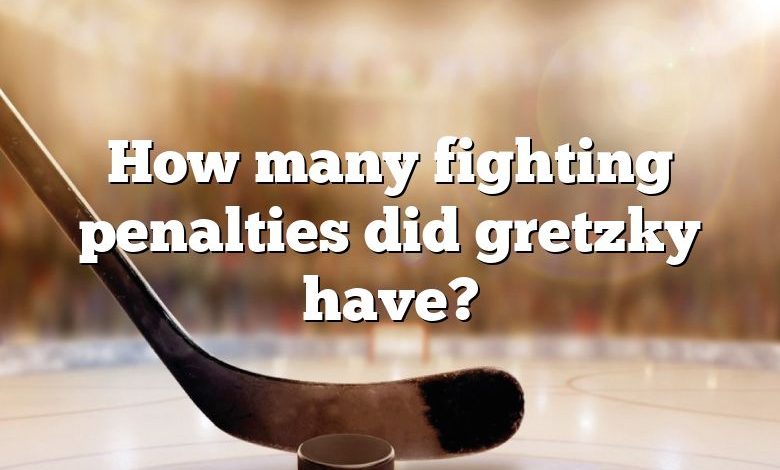 How many fighting penalties did gretzky have?